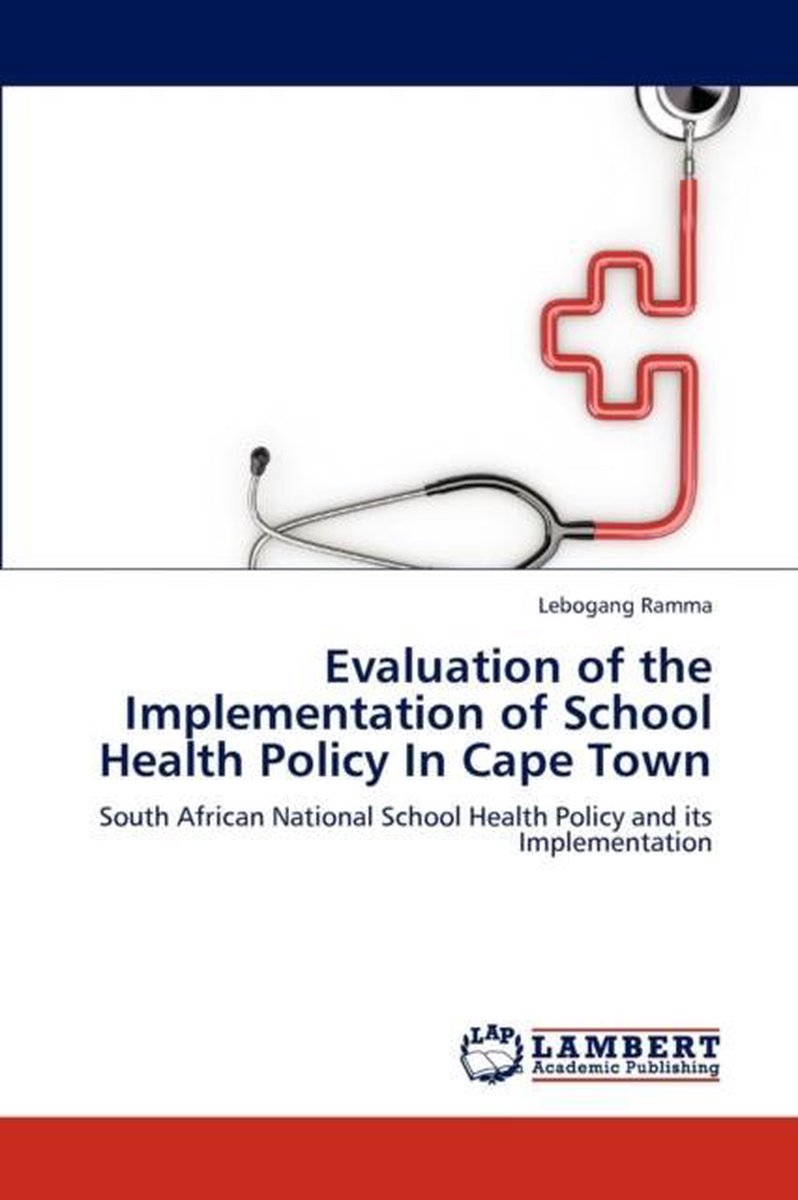 Lebogang Ramma

Evaluation of the Implementation of School Health Policy In Cape Town

South African National School Health Policy and its Implementation

LAP LAMBERT Academic Publishing